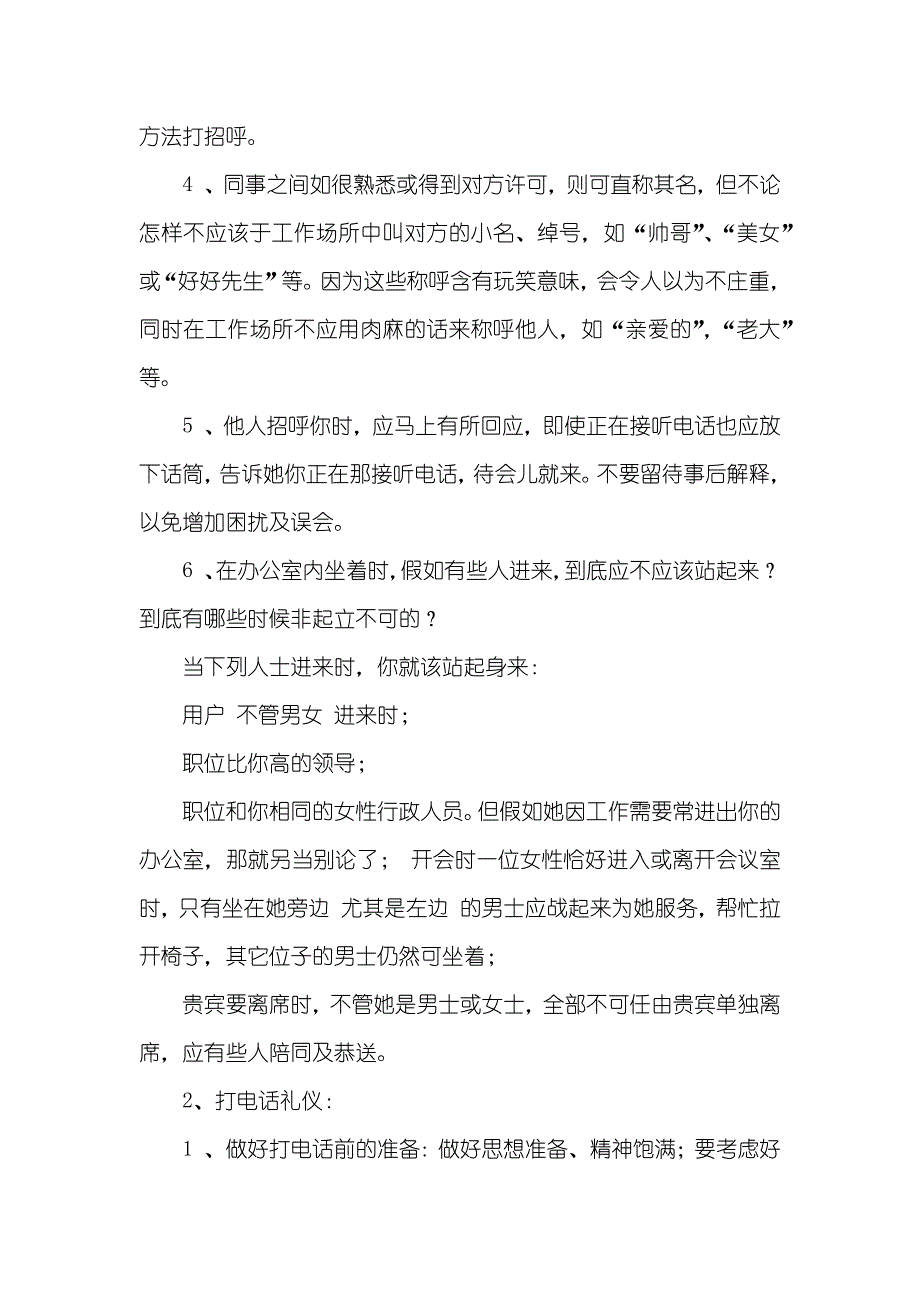 方法打招呼。

4 、同事之间如很熟悉或得到对方许可，则可直称其名，但不论怎样不应该于工作场所中叫对方的小名、绰号，如“帅哥”、“美女”或“好好先生”等。因为这些称呼含有玩笑意味，会令人以为不庄重，同时在工作场所不应用肉麻的话来称呼他人，如“亲爱的”，“老大”等。

5 、他人招呼你时，应马上有所回应，即使正在接听电话也应放下话筒，告诉她你正在那接听电话，待会儿就来。不要留待事后解释，以免增加困扰及误会。

6 、在办公室内坐着时，假如有些人进来，到底应不应该站起来？到底有哪些时候非起立不可的？

当下列人士进来时，你就该站起身来：

用户 不管男女 进来时；

职位比你高的领导；

职位和你相同的女性行政人员。但假如她因工作需要常进出你的办公室，那就另当别论了； 开会时一位女性恰好进入或离开会议室时，只有坐在她旁边 尤其是左边 的男士应战起来为她服务，帮忙拉开椅子，其它位子的男士仍然可坐着；

贵宾要离席时，不管她是男士或女士，全部不可任由贵宾单独离席，应有些人陪同及恭送。

2、打电话礼仪：

1 、做好打电话前的准备：做好思想准备、精神饱满；要考虑好